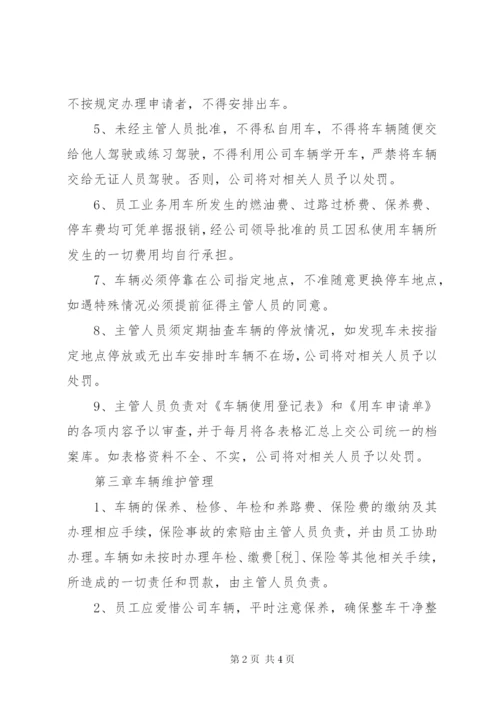 不按规定办理申请者，不得安排出车。

5、未经主管人员批准，不得私自用车，不得将车辆随便交给他人驾驶或练习驾驶，不得利用公司车辆学开车，严禁将车辆交给无证人员驾驶。否则，公司将对相关人员予以处罚。

6、员工业务用车所发生的燃油费、过路过桥费、保养费、停车费均可凭单据报销，经公司领导批准的员工因私使用车辆所发生的一切费用均自行承担。

7、车辆必须停靠在公司指定地点，不准随意更换停车地点，如遇特殊情况必须提前征得主管人员的同意。

8、主管人员须定期抽查车辆的停放情况，如发现车未按指定地点停放或无出车安排时车辆不在场，公司将对相关人员予以处罚。

9、主管人员负责对《车辆使用登记表》和《用车申请单》的各项内容予以审查，并于每月将各表格汇总上交公司统一的档案库。如表格资料不全、不实，公司将对相关人员予以处罚。

第三章车辆维护管理

1、车辆的保养、检修、年检和养路费、保险费的缴纳及其办理相应手续，保险事故的索赔由主管人员负责，并由员工协助办理。车辆如未按时办理年检、缴费[税]、保险等其他相关手续，所造成的一切责任和罚款，由主管人员负责。

2、员工应爱惜公司车辆，平时注意保养，确保整车干净整

第2页 共4页